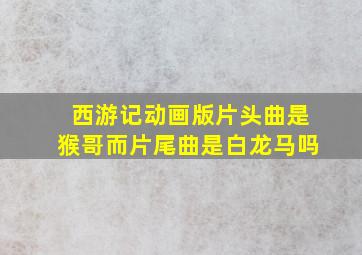 西游记动画版片头曲是猴哥而片尾曲是白龙马吗